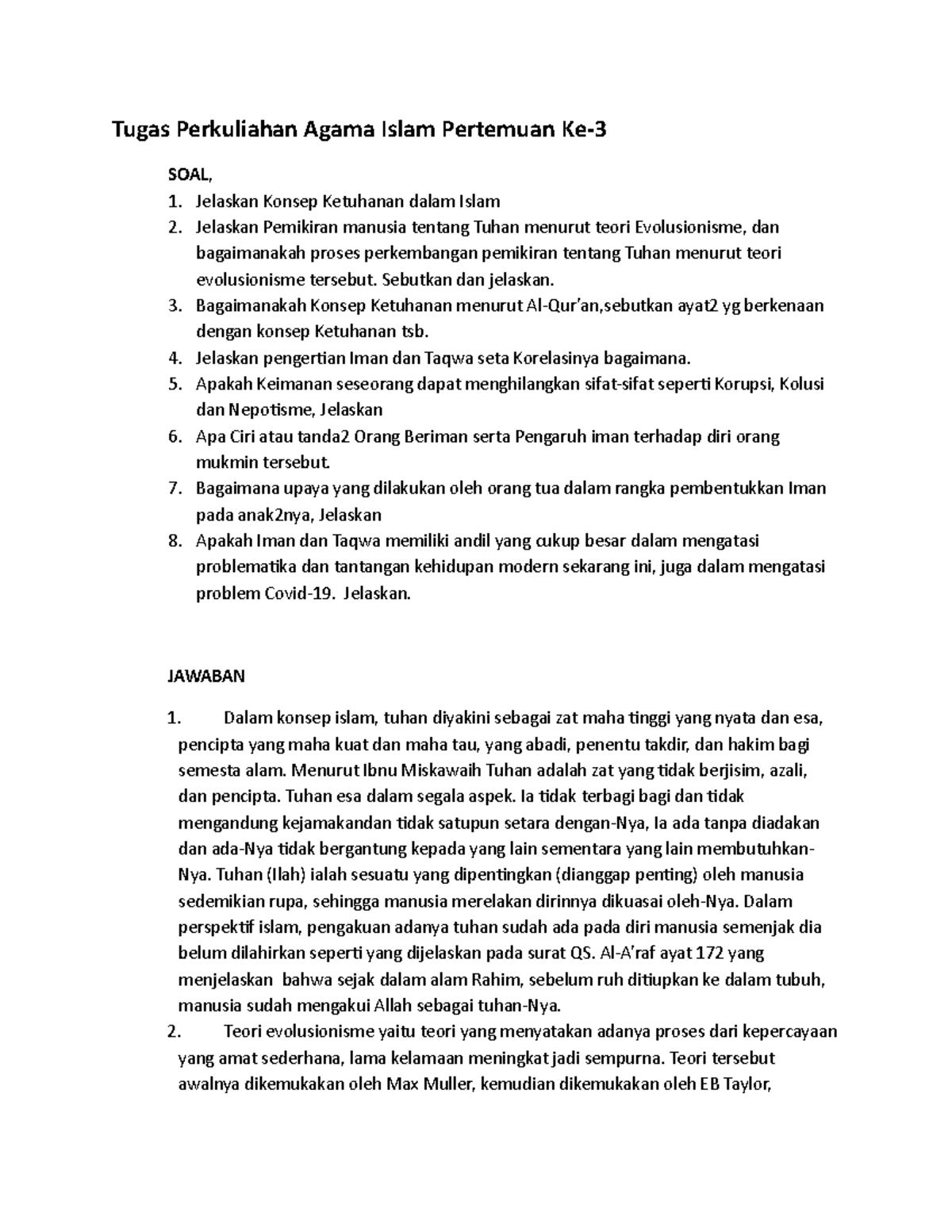 Tugas Perkuliahan Agama Islam Pertemuan Ke-3

SOAL,
1. Jelaskan Konsep Ketuhanan dalam Islam
2. Jelaskan Pemikiran manusia tentang Tuhan menurut teori Evolusionisme, dan bagaimanakah proses perkembangan pemikiran tentang Tuhan menurut teori evolusionisme tersebut. Sebutkan dan jelaskan.
3. Bagaimanakah Konsep Ketuhanan menurut Al-Qur'an,sebutkan ayat2 yg berkenaan dengan konsep Ketuhanan tsb.
4. Jelaskan pengertian Iman dan Taqwa seta Korelasinya bagaimana.
5. Apakah Keimanan seseorang dapat menghilangkan sifat-sifat seperti Korupsi, Kolusi dan Nepotisme, Jelaskan
6. Apa Ciri atau tanda2 Orang Beriman serta Pengaruh iman terhadap diri orang mukmin tersebut.
7. Bagaimana upaya yang dilakukan oleh orang tua dalam rangka pembentukkan Iman pada anak2nya, Jelaskan
8. Apakah Iman dan Taqwa memiliki andil yang cukup besar dalam mengatasi problematika dan tantangan kehidupan modern sekarang ini, juga dalam mengatasi problem Covid-19. Jelaskan.

JAWABAN

1. Dalam konsep islam, tuhan diyakini sebagai zat maha tinggi yang nyata dan esa, pencipta yang maha kuat dan maha tau, yang abadi, penentu takdir, dan hakim bagi semesta alam. Menurut Ibnu Miskawaih Tuhan adalah zat yang tidak berjisim, azali, dan pencipta. Tuhan esa dalam segala aspek. Ia tidak terbagi bagi dan tidak mengandung kejamakandan tidak satupun setara dengan-Nya, Ia ada tanpa diadakan dan ada-Nya tidak bergantung kepada yang lain sementara yang lain membutuhkan-Nya. Tuhan (Ilah) ialah sesuatu yang dipentingkan (dianggap penting) oleh manusia sedemikian rupa, sehingga manusia merelakan dirinnya dikuasai oleh-Nya. Dalam perspektif islam, pengakuan adanya tuhan sudah ada pada diri manusia semenjak dia belum dilahirkan seperti yang dijelaskan pada surat QS. Al-A'raf ayat 172 yang menjelaskan bahwa sejak dalam alam Rahim, sebelum ruh ditiupkan ke dalam tubuh, manusia sudah mengakui Allah sebagai tuhan-Nya.
2. Teori evolusionisme yaitu teori yang menyatakan adanya proses dari kepercayaan yang amat sederhana, lama kelamaan meningkat jadi sempurna. Teori tersebut awalnya dikemukakan oleh Max Muller, kemudian dikemukakan oleh EB Taylor,